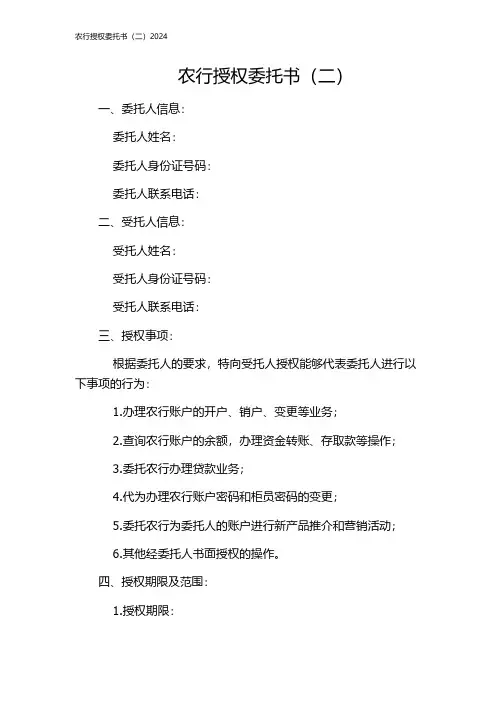 农行授权委托书（二）2024

农行授权委托书（二）

一、委托人信息：

委托人姓名：

委托人身份证号码：

委托人联系电话：

二、受托人信息：

受托人姓名：

受托人身份证号码：

受托人联系电话：

三、授权事项：

根据委托人的要求，特向受托人授权能够代表委托人进行以下事项的行为：

1.办理农行账户的开户、销户、变更等业务；

2.查询农行账户的余额，办理资金转账、存取款等操作；

3.委托农行办理贷款业务；

4.代为办理农行账户密码和柜员密码的变更；

5.委托农行为委托人的账户进行新产品推介和营销活动；

6.其他经委托人书面授权的操作。

四、授权期限及范围：

1.授权期限：